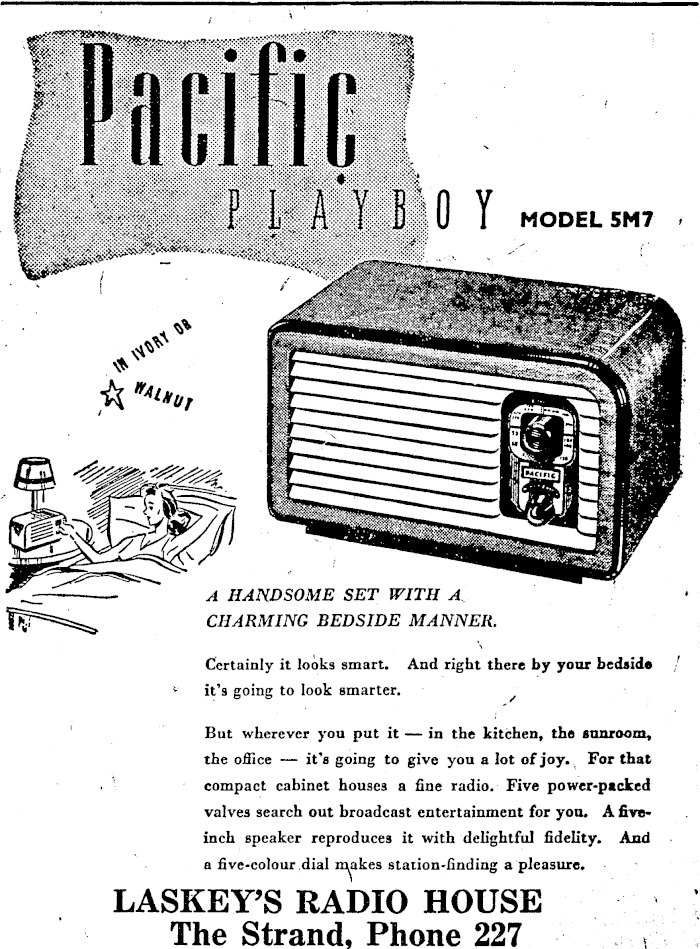 Pacific

PLAYBOY

MODEL 5M7

IN IVORY OR
WALNUT

PACIFIC

A HANDSOME SET WITH A CHARMING BEDSIDE MANNER.

Certainly it looks smart. And right there by your bedside it's going to look smarter.

But wherever you put it — in the kitchen, the sunroom, the office — it's going to give you a lot of joy. For that compact cabinet houses a fine radio. Five power-packed valves search out broadcast entertainment for you. A five-inch speaker reproduces it with delightful fidelity. And a five-colour dial makes station-finding a pleasure.

LASKEY'S RADIO HOUSE
The Strand, Phone 227